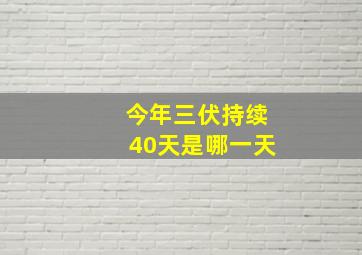 今年三伏持续
40天是哪一天